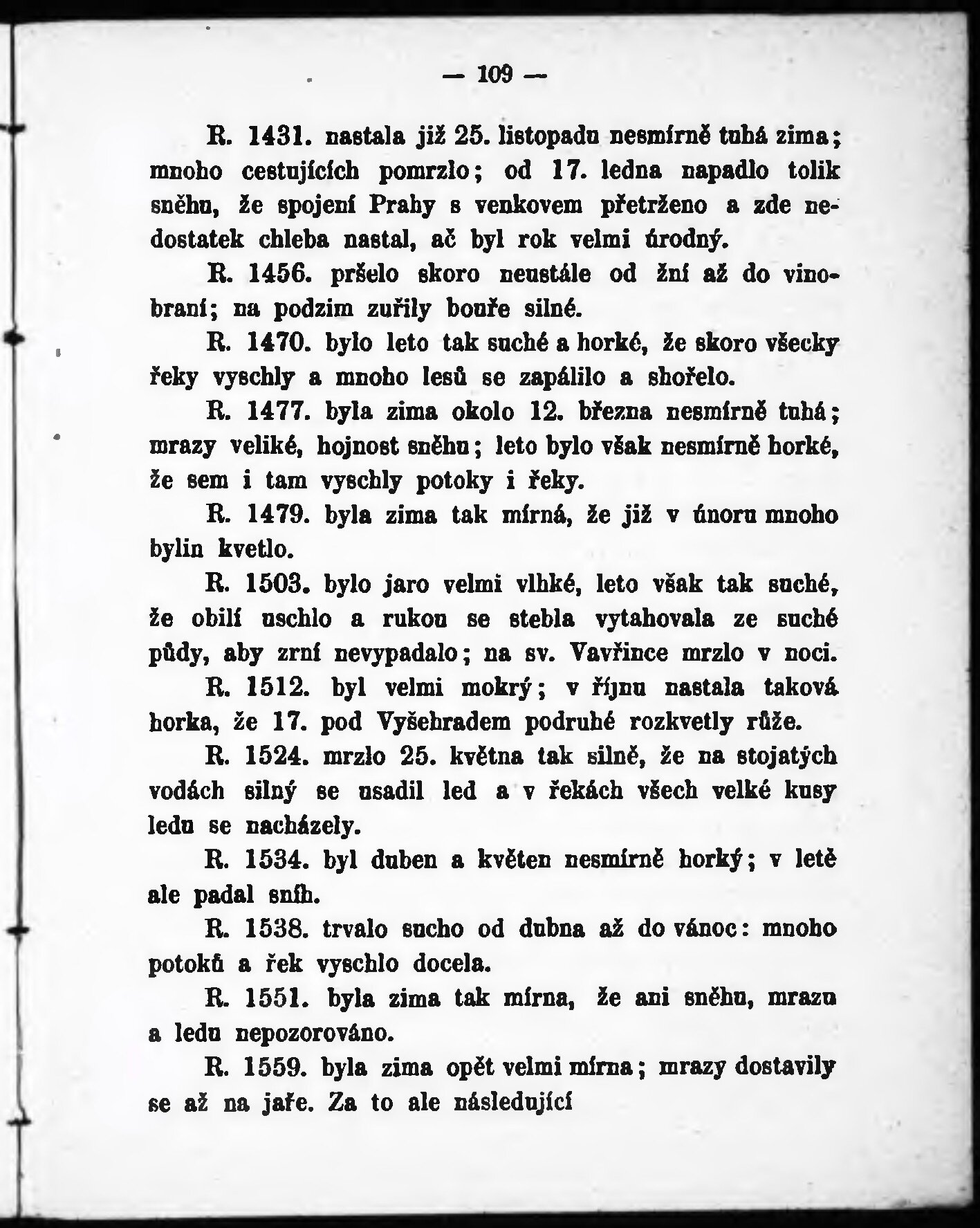 — 109 —

R. 1431. nastala již 25. listopadu nesmírně tuhá zima; mnoho cestujících pomrzlo; od 17. ledna napadlo tolik sněhu, že spojení Prahy s venkovem přetrženo a zde nedostatek chleba nastal, ač byl rok velmi úrodný.

R. 1456. pršelo skoro neustále od žní až do vinobraní; na podzim zuřily bouře silné.

R. 1470. bylo leto tak suché a horké, že skoro všecky řeky vyschly a mnoho lesů se zapálilo a shořelo.

R. 1477. byla zima okolo 12. března nesmírně tuhá; mrazy veliké, hojnost sněhu; leto bylo však nesmírně horké, že sem i tam vyschly potoky i řeky.

R. 1479. byla zima tak mírná, že již v únoru mnoho bylin kvetlo.

R. 1503. bylo jaro velmi vlhké, leto však tak suché, že obilí uschlo a rukou se stebla vytahovala ze suché půdy, aby zrní nevypadalo; na sv. Vavřince mrzlo v noci.

R. 1512. byl velmi mokrý; v říjnu nastala taková horka, že 17. pod Vyšehradem podruhé rozkvetly růže.

R. 1524. mrzlo 25. května tak silně, že na stojatých vodách silný se usadil led a v řekách všech velké kusy ledu se nacházely.

R. 1534. byl duben a květen nesmírně horký; v letě ale padal sníh.

R. 1538. trvalo sucho od dubna až do vánoc: mnoho potoků a řek vyschlo docela.

R. 1551. byla zima tak mírna, že ani sněhu, mrazu a ledu nepozorováno.

R. 1559. byla zima opět velmi mírna; mrazy dostavily se až na jaře. Za to ale následující